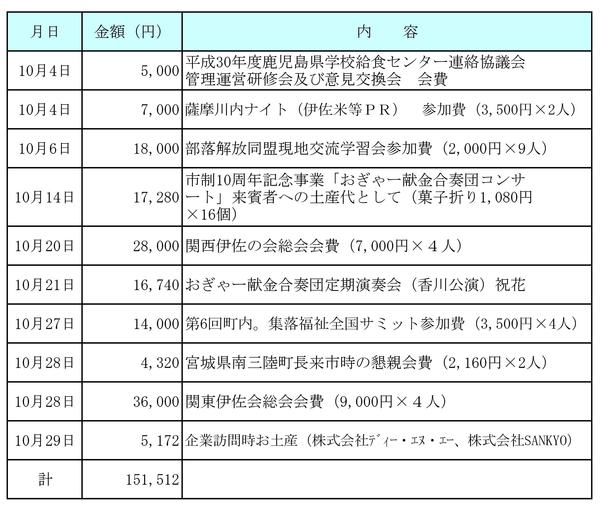 | 月日 | 金額（円） | 内　　容 |
|---|---|---|
| 10月4日 | 5，000 | 平成30年度鹿児島県学校給食センター連絡協議会 管理運営研修会及び意見交換会　会費 |
| 10月4日 | 7，000 | 薩摩川内ナイト（伊佐米等ＰＲ）　参加費（3，500円×2人） |
| 10月6日 | 18，000 | 部落解放同盟現地交流学習会参加費（2，000円×9人） |
| 10月14日 | 17，280 | 市制10周年記念事業「おぎゃー献金合奏団コンサート」来賓者への土産代として（菓子折り1，080円×16個） |
| 10月20日 | 28，000 | 関西伊佐の会総会会費（7，000円×４人） |
| 10月21日 | 16，740 | おぎゃー献金合奏団定期演奏会（香川公演）祝花 |
| 10月27日 | 14，000 | 第6回町内。集落福祉全国サミット参加費（3，500円×4人） |
| 10月28日 | 4，320 | 宮城県南三陸町長来市時の懇親会費（2，160円×2人） |
| 10月28日 | 36，000 | 関東伊佐会総会会費（9，000円×４人） |
| 10月29日 | 5，172 | 企業訪問時お土産（株式会社ﾃﾞｨｰ・ｴﾇ・ｴｰ、株式会社SANKYO） |
| 計 | 151，512 | |